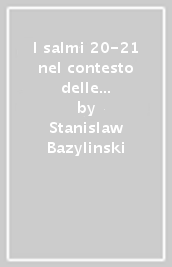 I salmi 20-21 nel contesto delle...
by
Stanislaw Bazylinski